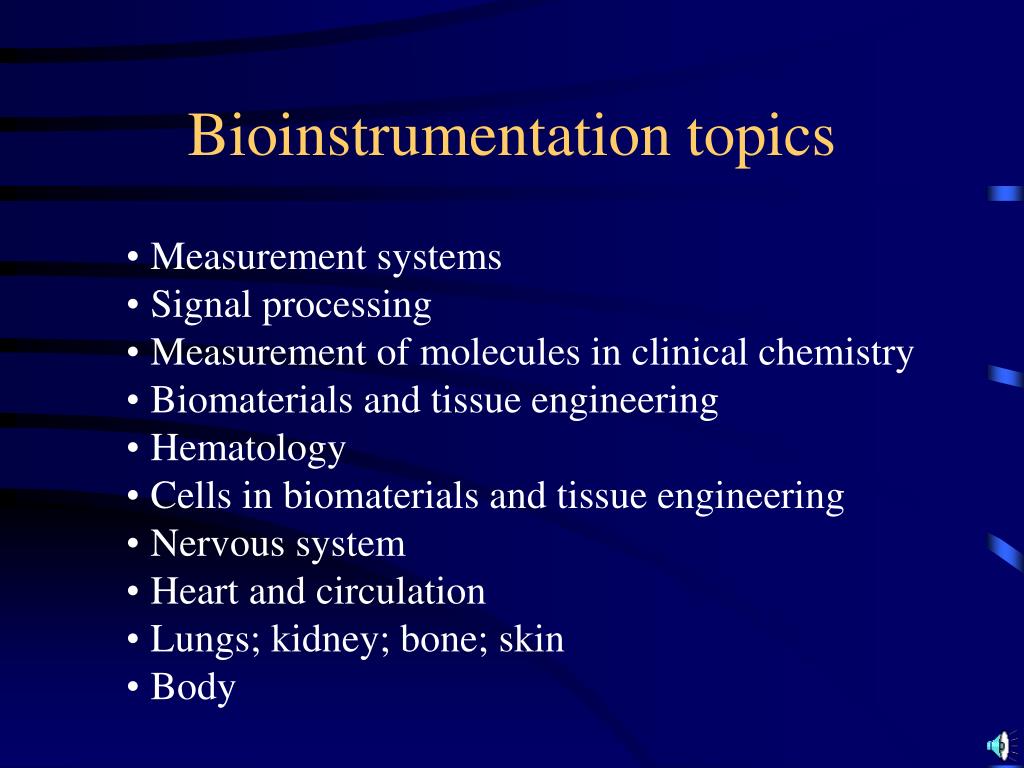 Bioinstrumentation topics

• Measurement systems
• Signal processing
• Measurement of molecules in clinical chemistry
• Biomaterials and tissue engineering
• Hematology
• Cells in biomaterials and tissue engineering
• Nervous system
• Heart and circulation
• Lungs; kidney; bone; skin
• Body